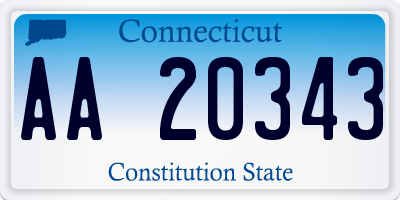 Connecticut

AA 20343

Constitution State